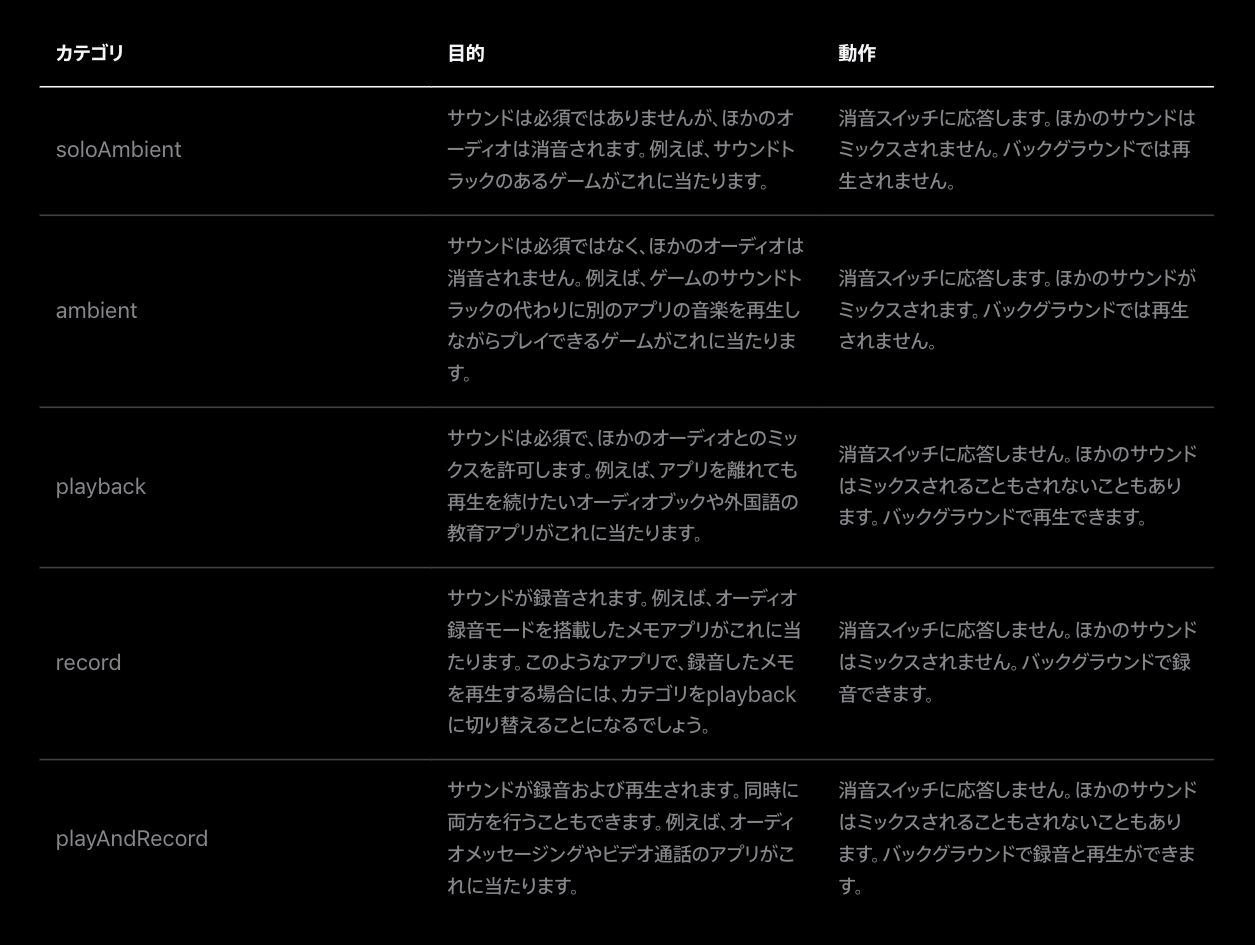 | カテゴリ | 目的 | 動作 |
|---|---|---|
| soloAmbient | サウンドは必須ではありませんが、ほかのオーディオは消音されます。例えば、サウンドトラックのあるゲームがこれに当たります。 | 消音スイッチに応答します。ほかのサウンドはミックスされません。バックグラウンドでは再生されません。 |
| ambient | サウンドは必須ではなく、ほかのオーディオは消音されません。例えば、ゲームのサウンドトラックの代わりに別のアプリの音楽を再生しながらプレイできるゲームがこれに当たります。 | 消音スイッチに応答します。ほかのサウンドがミックスされます。バックグラウンドでは再生されません。 |
| playback | サウンドは必須で、ほかのオーディオとのミックスを許可します。例えば、アプリを離れても再生を続けたいオーディオブックや外国語の教育アプリがこれに当たります。 | 消音スイッチに応答しません。ほかのサウンドはミックスされることもされないこともあります。バックグラウンドで再生できます。 |
| record | サウンドが録音されます。例えば、オーディオ録音モードを搭載したメモアプリがこれに当たります。このようなアプリで、録音したメモを再生する場合には、カテゴリをplaybackに切り替えることになるでしょう。 | 消音スイッチに応答しません。ほかのサウンドはミックスされません。バックグラウンドで録音できます。 |
| playAndRecord | サウンドが録音および再生されます。同時に両方を行うこともできます。例えば、オーディオメッセージングやビデオ通話のアプリがこれに当たります。 | 消音スイッチに応答しません。ほかのサウンドはミックスされることもされないこともあります。バックグラウンドで録音と再生ができます。 |